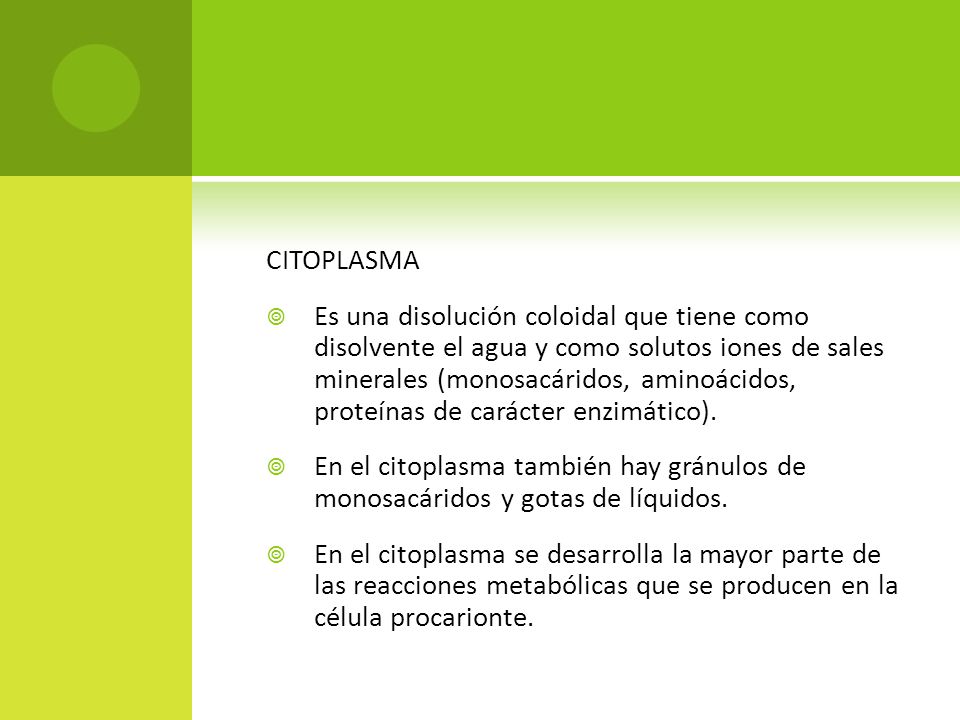 CITOPLASMA

Es una disolución coloidal que tiene como disolvente el agua y como solutos iones de sales minerales (monosacáridos, aminoácidos, proteínas de carácter enzimático).

En el citoplasma también hay gránulos de monosacáridos y gotas de líquidos.

En el citoplasma se desarrolla la mayor parte de las reacciones metabólicas que se producen en la célula procarionte.